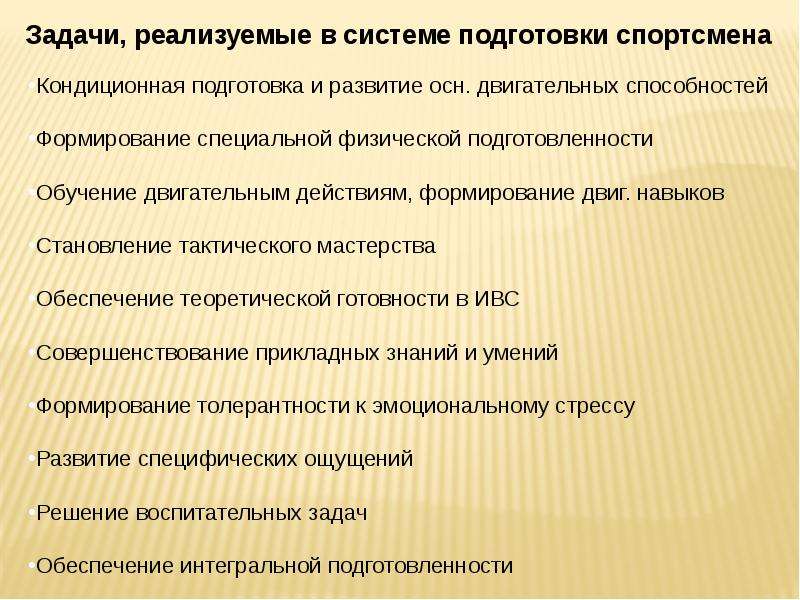 Задачи, реализуемые в системе подготовки спортсмена

•Кондиционная подготовка и развитие осн. двигательных способностей

•Формирование специальной физической подготовленности

•Обучение двигательным действиям, формирование двиг. навыков

•Становление тактического мастерства

•Обеспечение теоретической готовности в ИВС

•Совершенствование прикладных знаний и умений

•Формирование толерантности к эмоциональному стрессу

•Развитие специфических ощущений

•Решение воспитательных задач

•Обеспечение интегральной подготовленности